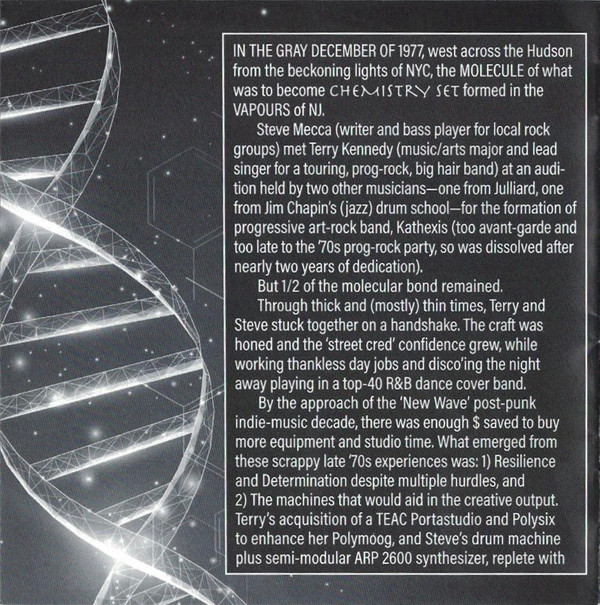 IN THE GRAY DECEMBER OF 1977, west across the Hudson from the beckoning lights of NYC, the MOLECULE of what was to become CHEMISTRY SET formed in the VAPOURS of NJ.

Steve Mecca (writer and bass player for local rock groups) met Terry Kennedy (music/arts major and lead singer for a touring, prog-rock, big hair band) at an audition held by two other musicians—one from Julliard, one from Jim Chapin's (jazz) drum school—for the formation of progressive art-rock band, Kathexis (too avant-garde and too late to the '70s prog-rock party, so was dissolved after nearly two years of dedication).

But 1/2 of the molecular bond remained.

Through thick and (mostly) thin times, Terry and Steve stuck together on a handshake. The craft was honed and the 'street cred' confidence grew, while working thankless day jobs and disco'ing the night away playing in a top-40 R&B dance cover band.

By the approach of the 'New Wave' post-punk indie-music decade, there was enough $ saved to buy more equipment and studio time. What emerged from these scrappy late '70s experiences was: 1) Resilience and Determination despite multiple hurdles, and 2) The machines that would aid in the creative output. Terry's acquisition of a TEAC Portastudio and Polysix to enhance her Polymoog, and Steve's drum machine plus semi-modular ARP 2600 synthesizer, replete with